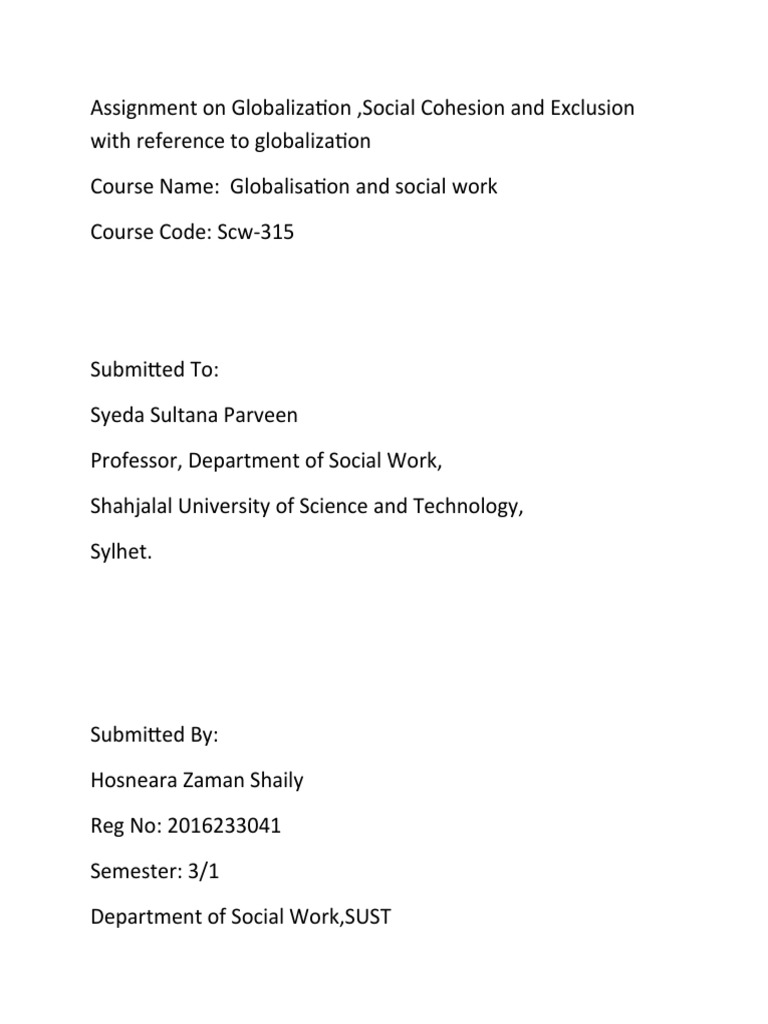 Assignment on Globalization ,Social Cohesion and Exclusion with reference to globalization

Course Name: Globalisation and social work

Course Code: Scw-315

Submitted To:

Syeda Sultana Parveen

Professor, Department of Social Work,

Shahjalal University of Science and Technology,

Sylhet.

Submitted By:

Hosneara Zaman Shaily

Reg No: 2016233041

Semester: 3/1

Department of Social Work,SUST